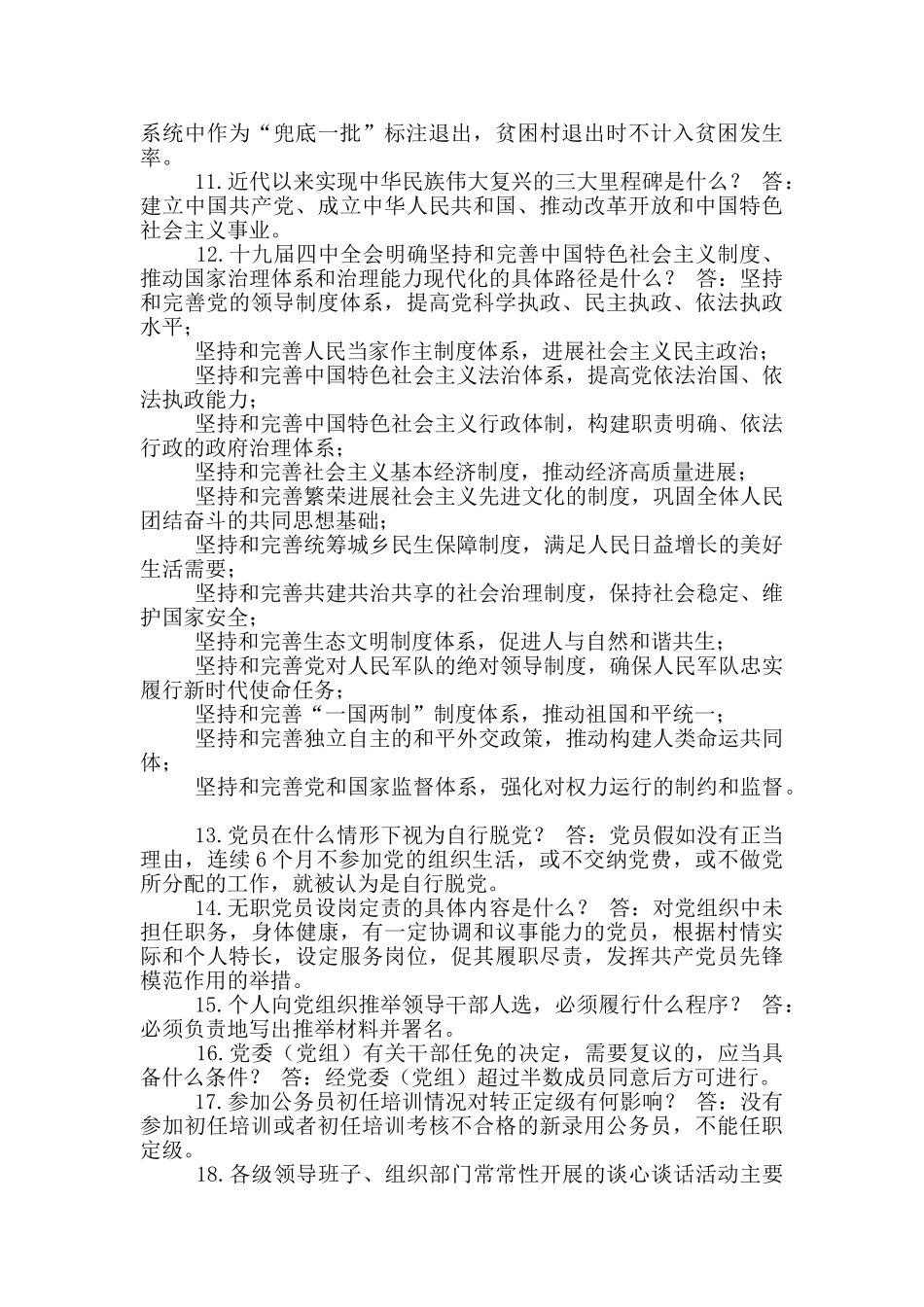 系统中作为“兜底一批”标注退出，贫困村退出时不计入贫困发生率。

11.近代以来实现中华民族伟大复兴的三大里程碑是什么？ 答：建立中国共产党、成立中华人民共和国、推动改革开放和中国特色社会主义事业。

12.十九届四中全会明确坚持和完善中国特色社会主义制度、推动国家治理体系和治理能力现代化的具体路径是什么？ 答：坚持和完善党的领导制度体系，提高党科学执政、民主执政、依法执政水平；

坚持和完善人民当家作主制度体系，进展社会主义民主政治；

坚持和完善中国特色社会主义法治体系，提高党依法治国、依法执政能力；

坚持和完善中国特色社会主义行政体制，构建职责明确、依法行政的政府治理体系；

坚持和完善社会主义基本经济制度，推动经济高质量进展；

坚持和完善繁荣进展社会主义先进文化的制度，巩固全体人民团结奋斗的共同思想基础；

坚持和完善统筹城乡民生保障制度，满足人民日益增长的美好生活需要；

坚持和完善共建共治共享的社会治理制度，保持社会稳定、维护国家安全；

坚持和完善生态文明制度体系，促进人与自然和谐共生；

坚持和完善党对人民军队的绝对领导制度，确保人民军队忠实履行新时代使命任务；

坚持和完善“一国两制”制度体系，推动祖国和平统一；

坚持和完善独立自主的和平外交政策，推动构建人类命运共同体；

坚持和完善党和国家监督体系，强化对权力运行的制约和监督。

13.党员在什么情形下视为自行脱党？ 答：党员假如没有正当理由，连续6个月不参加党的组织生活，或不交纳党费，或不做党所分配的工作，就被认为是自行脱党。

14.无职党员设岗定责的具体内容是什么？ 答：对党组织中未担任职务，身体健康，有一定协调和议事能力的党员，根据村情实际和个人特长，设定服务岗位，促其履职尽责，发挥共产党员先锋模范作用的举措。

15.个人向党组织推举领导干部人选，必须履行什么程序？ 答：必须负责地写出推举材料并署名。

16.党委（党组）有关干部任免的决定，需要复议的，应当具备什么条件？ 答：经党委（党组）超过半数成员同意后方可进行。

17.参加公务员初任培训情况对转正定级有何影响？ 答：没有参加初任培训或者初任培训考核不合格的新录用公务员，不能任职定级。

18.各级领导班子、组织部门常常性开展的谈心谈话活动主要